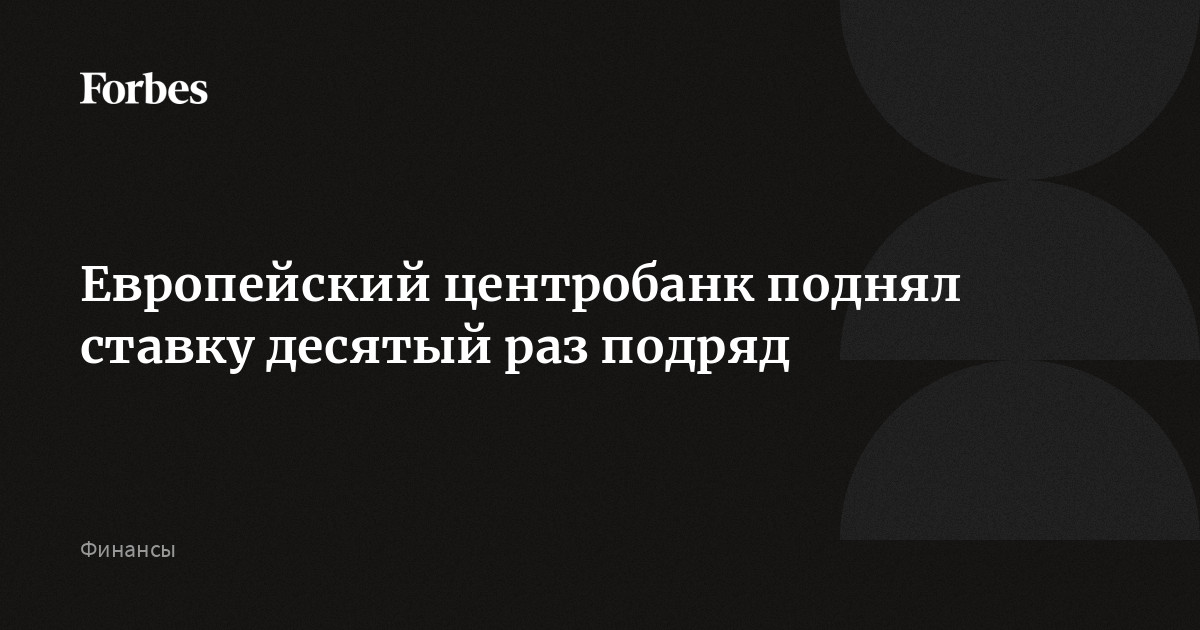 Forbes

Европейский центробанк поднял ставку десятый раз подряд

Финансы